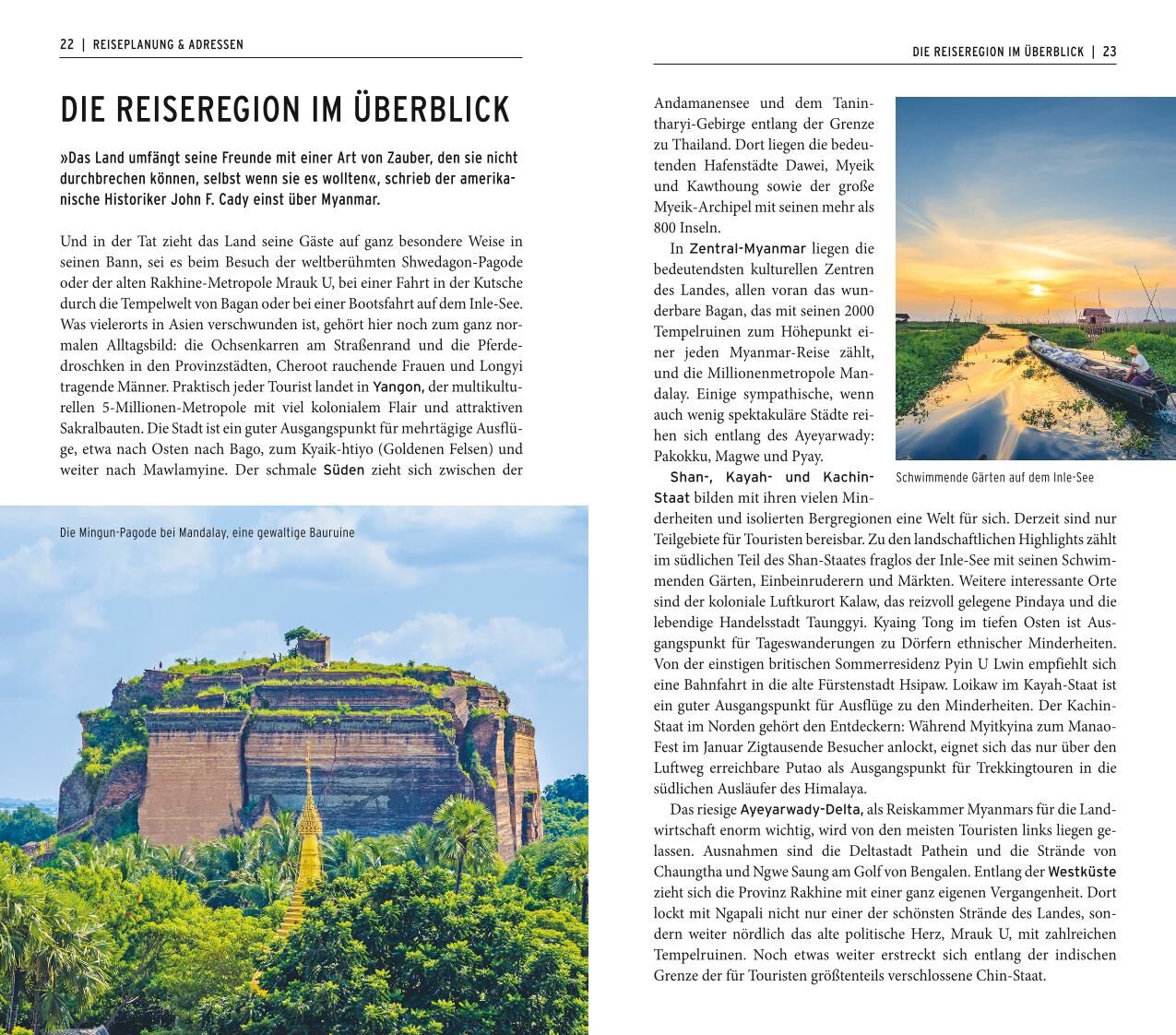 22 | REISEPLANUNG & ADRESSEN

DIE REISEREGION IM ÜBERBLICK

»Das Land umfängt seine Freunde mit einer Art von Zauber, den sie nicht durchbrechen können, selbst wenn sie es wollten«, schrieb der amerikanische Historiker John F. Cady einst über Myanmar.

Und in der Tat zieht das Land seine Gäste auf ganz besondere Weise in seinen Bann, sei es beim Besuch der weltberühmten Shwedagon-Pagode oder der alten Rakhine-Metropole Mrauk U, bei einer Fahrt in der Kutsche durch die Tempelwelt von Bagan oder bei einer Bootsfahrt auf dem Inle-See. Was vielerorts in Asien verschwunden ist, gehört hier noch zum ganz normalen Alltagsbild: die Ochsenkarren am Straßenrand und die Pferdedroschken in den Provinzstädten, Cheroot rauchende Frauen und Longyi tragende Männer. Praktisch jeder Tourist landet in Yangon, der multikulturellen 5-Millionen-Metropole mit viel kolonialem Flair und attraktiven Sakralbauten. Die Stadt ist ein guter Ausgangspunkt für mehrtägige Ausflüge, etwa nach Osten nach Bago, zum Kyaik-htiyo (Goldenen Felsen) und weiter nach Mawlamyine. Der schmale Süden zieht sich zwischen der

Die Mingun-Pagode bei Mandalay, eine gewaltige Bauruine

DIE REISEREGION IM ÜBERBLICK | 23

Andamanensee und dem Tanintharyi-Gebirge entlang der Grenze zu Thailand. Dort liegen die bedeutenden Hafenstädte Dawei, Myeik und Kawthoung sowie der große Myeik-Archipel mit seinen mehr als 800 Inseln.

In Zentral-Myanmar liegen die bedeutendsten kulturellen Zentren des Landes, allen voran das wunderbare Bagan, das mit seinen 2000 Tempelruinen zum Höhepunkt einer jeden Myanmar-Reise zählt, und die Millionenmetropole Mandalay. Einige sympathische, wenn auch wenig spektakuläre Städte reihen sich entlang des Ayeyarwady: Pakokku, Magwe und Pyay.

Schwimmende Gärten auf dem Inle-See

Shan-, Kayah- und Kachin-Staat bilden mit ihren vielen Minderheiten und isolierten Bergregionen eine Welt für sich. Derzeit sind nur Teilgebiete für Touristen bereisbar. Zu den landschaftlichen Highlights zählt im südlichen Teil des Shan-Staates fraglos der Inle-See mit seinen Schwimmenden Gärten, Einbeinruderern und Märkten. Weitere interessante Orte sind der koloniale Luftkurort Kalaw, das reizvoll gelegene Pindaya und die lebendige Handelsstadt Taunggyi. Kyaing Tong im tiefen Osten ist Ausgangspunkt für Tageswanderungen zu Dörfern ethnischer Minderheiten. Von der einstigen britischen Sommerresidenz Pyin U Lwin empfiehlt sich eine Bahnfahrt in die alte Fürstenstadt Hsipaw. Loikaw im Kayah-Staat ist ein guter Ausgangspunkt für Ausflüge zu den Minderheiten. Der Kachin-Staat im Norden gehört den Entdeckern: Während Myitkyina zum Manao-Fest im Januar Zigtausende Besucher anlockt, eignet sich das nur über den Luftweg erreichbare Putao als Ausgangspunkt für Trekkingtouren in die südlichen Ausläufer des Himalaya.

Das riesige Ayeyarwady-Delta, als Reiskammer Myanmars für die Landwirtschaft enorm wichtig, wird von den meisten Touristen links liegen gelassen. Ausnahmen sind die Deltastadt Pathein und die Strände von Chaungtha und Ngwe Saung am Golf von Bengalen. Entlang der Westküste zieht sich die Provinz Rakhine mit einer ganz eigenen Vergangenheit. Dort lockt mit Ngapali nicht nur einer der schönsten Strände des Landes, sondern weiter nördlich das alte politische Herz, Mrauk U, mit zahlreichen Tempelruinen. Noch etwas weiter erstreckt sich entlang der indischen Grenze der für Touristen größtenteils verschlossene Chin-Staat.